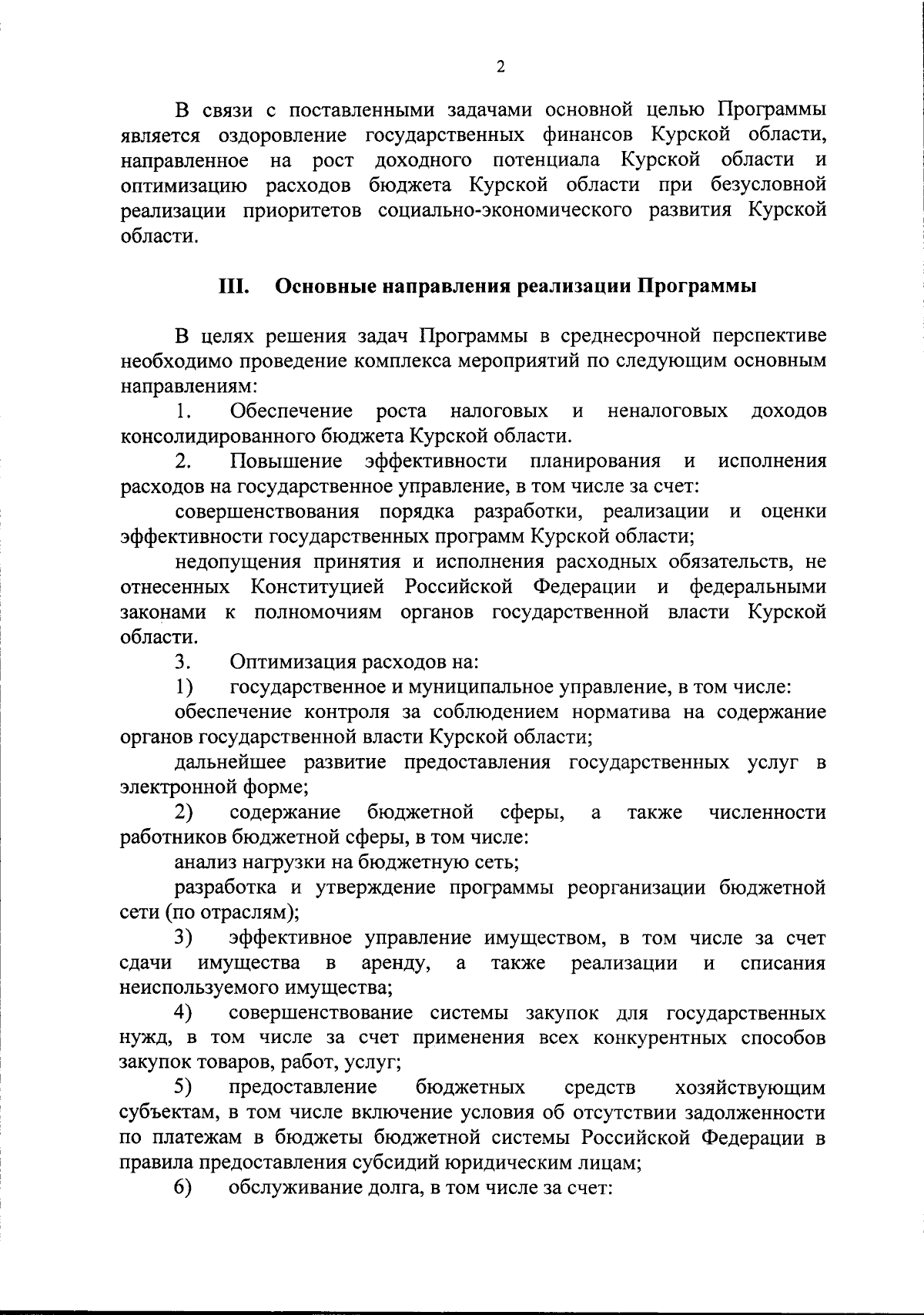 2

В связи с поставленными задачами основной целью Программы является оздоровление государственных финансов Курской области, направленное на рост доходного потенциала Курской области и оптимизацию расходов бюджета Курской области при безусловной реализации приоритетов социально-экономического развития Курской области.

III. Основные направления реализации Программы

В целях решения задач Программы в среднесрочной перспективе необходимо проведение комплекса мероприятий по следующим основным направлениям:

1. Обеспечение роста налоговых и неналоговых доходов консолидированного бюджета Курской области.

2. Повышение эффективности планирования и исполнения расходов на государственное управление, в том числе за счет:

совершенствования порядка разработки, реализации и оценки эффективности государственных программ Курской области;

недопущения принятия и исполнения расходных обязательств, не отнесенных Конституцией Российской Федерации и федеральными законами к полномочиям органов государственной власти Курской области.

3. Оптимизация расходов на:

1) государственное и муниципальное управление, в том числе:

обеспечение контроля за соблюдением норматива на содержание органов государственной власти Курской области;

дальнейшее развитие предоставления государственных услуг в электронной форме;

2) содержание бюджетной сферы, а также численности работников бюджетной сферы, в том числе:

анализ нагрузки на бюджетную сеть;

разработка и утверждение программы реорганизации бюджетной сети (по отраслям);

3) эффективное управление имуществом, в том числе за счет сдачи имущества в аренду, а также реализации и списания неиспользуемого имущества;

4) совершенствование системы закупок для государственных нужд, в том числе за счет применения всех конкурентных способов закупок товаров, работ, услуг;

5) предоставление бюджетных средств хозяйствующим субъектам, в том числе включение условия об отсутствии задолженности по платежам в бюджеты бюджетной системы Российской Федерации в правила предоставления субсидий юридическим лицам;

6) обслуживание долга, в том числе за счет: